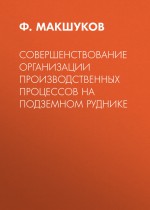 Ф. МАКШУКОВ

СОВЕРШЕНСТВОВАНИЕ ОРГАНИЗАЦИИ ПРОИЗВОДСТВЕННЫХ ПРОЦЕССОВ НА ПОДЗЕМНОМ РУДНИКЕ